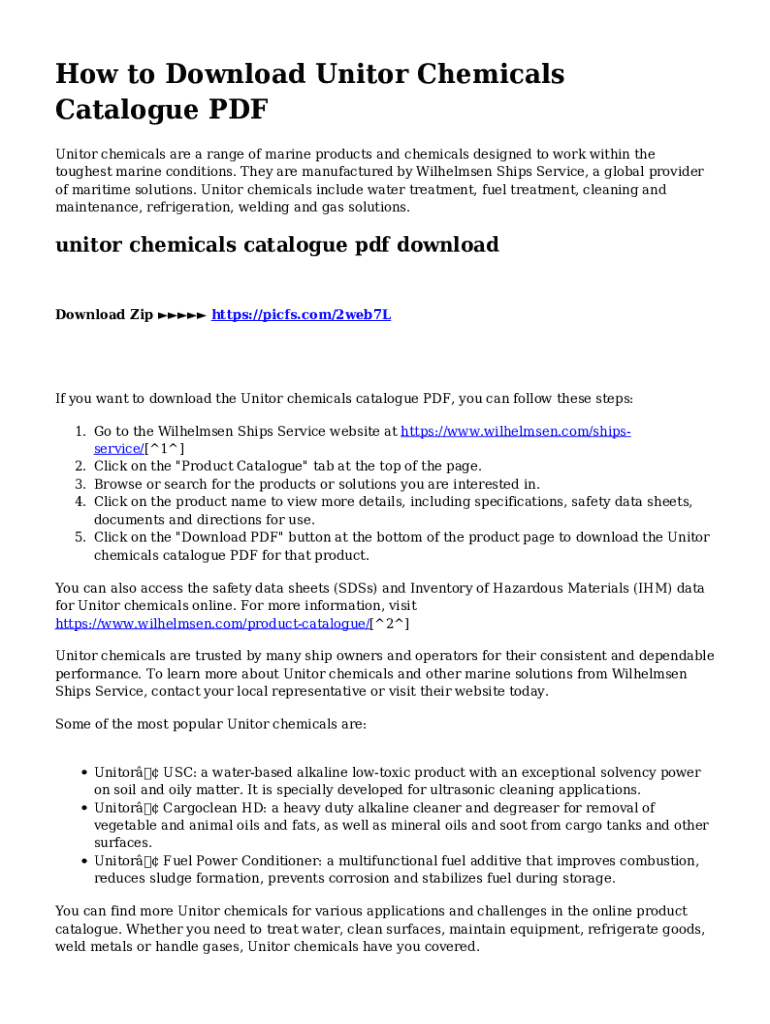 How to Download Unitor Chemicals Catalogue PDF

Unitor chemicals are a range of marine products and chemicals designed to work within the toughest marine conditions. They are manufactured by Wilhelmsen Ships Service, a global provider of maritime solutions. Unitor chemicals include water treatment, fuel treatment, cleaning and maintenance, refrigeration, welding and gas solutions.

unitor chemicals catalogue pdf download

Download Zip ►►►►► https://picfs.com/2web7L

If you want to download the Unitor chemicals catalogue PDF, you can follow these steps:

1. Go to the Wilhelmsen Ships Service website at https://www.wilhelmsen.com/ships-service/[^1^]
2. Click on the "Product Catalogue" tab at the top of the page.
3. Browse or search for the products or solutions you are interested in.
4. Click on the product name to view more details, including specifications, safety data sheets, documents and directions for use.
5. Click on the "Download PDF" button at the bottom of the product page to download the Unitor chemicals catalogue PDF for that product.

You can also access the safety data sheets (SDSs) and Inventory of Hazardous Materials (IHM) data for Unitor chemicals online. For more information, visit https://www.wilhelmsen.com/product-catalogue/[^2^]

Unitor chemicals are trusted by many ship owners and operators for their consistent and dependable performance. To learn more about Unitor chemicals and other marine solutions from Wilhelmsen Ships Service, contact your local representative or visit their website today.

Some of the most popular Unitor chemicals are:

• Unitorâ¢ USC: a water-based alkaline low-toxic product with an exceptional solvency power on soil and oily matter. It is specially developed for ultrasonic cleaning applications.
• Unitorâ¢ Cargoclean HD: a heavy duty alkaline cleaner and degreaser for removal of vegetable and animal oils and fats, as well as mineral oils and soot from cargo tanks and other surfaces.
• Unitorâ¢ Fuel Power Conditioner: a multifunctional fuel additive that improves combustion, reduces sludge formation, prevents corrosion and stabilizes fuel during storage.

You can find more Unitor chemicals for various applications and challenges in the online product catalogue. Whether you need to treat water, clean surfaces, maintain equipment, refrigerate goods, weld metals or handle gases, Unitor chemicals have you covered.